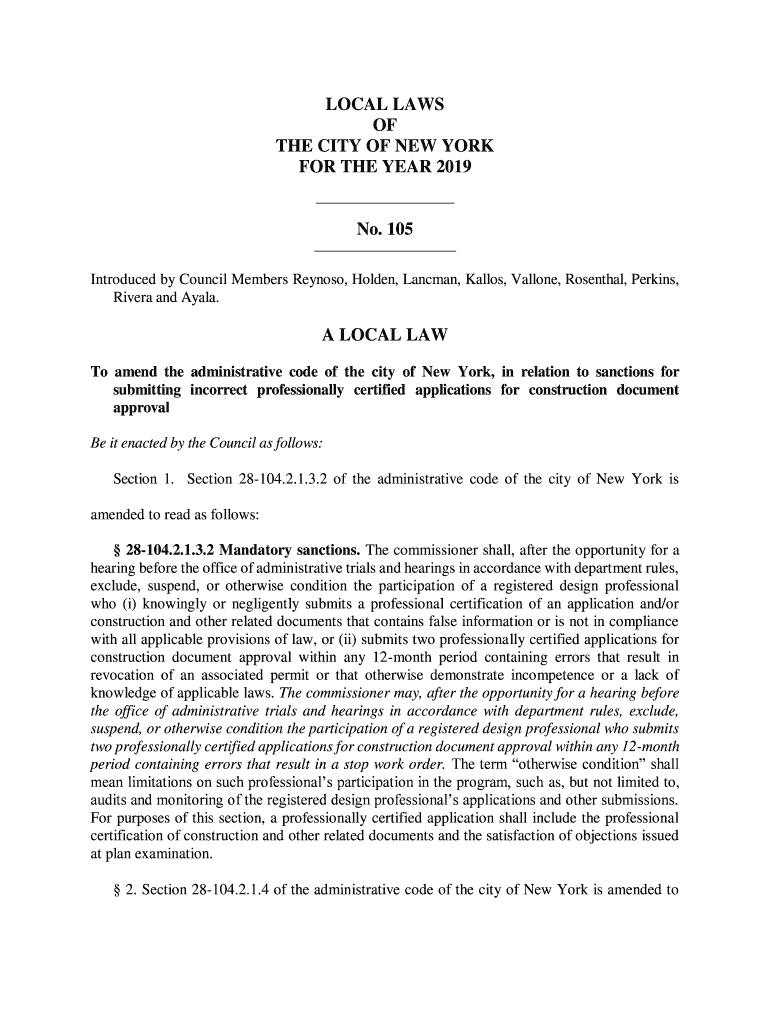 LOCAL LAWS
OF
THE CITY OF NEW YORK
FOR THE YEAR 2019

No. 105

Introduced by Council Members Reynoso, Holden, Lancman, Kallos, Vallone, Rosenthal, Perkins, Rivera and Ayala.

A LOCAL LAW

To amend the administrative code of the city of New York, in relation to sanctions for submitting incorrect professionally certified applications for construction document approval

Be it enacted by the Council as follows:

Section 1. Section 28-104.2.1.3.2 of the administrative code of the city of New York is amended to read as follows:

§ 28-104.2.1.3.2 Mandatory sanctions. The commissioner shall, after the opportunity for a hearing before the office of administrative trials and hearings in accordance with department rules, exclude, suspend, or otherwise condition the participation of a registered design professional who (i) knowingly or negligently submits a professional certification of an application and/or construction and other related documents that contains false information or is not in compliance with all applicable provisions of law, or (ii) submits two professionally certified applications for construction document approval within any 12-month period containing errors that result in revocation of an associated permit or that otherwise demonstrate incompetence or a lack of knowledge of applicable laws. The commissioner may, after the opportunity for a hearing before the office of administrative trials and hearings in accordance with department rules, exclude, suspend, or otherwise condition the participation of a registered design professional who submits two professionally certified applications for construction document approval within any 12-month period containing errors that result in a stop work order. The term "otherwise condition" shall mean limitations on such professional's participation in the program, such as, but not limited to, audits and monitoring of the registered design professional's applications and other submissions. For purposes of this section, a professionally certified application shall include the professional certification of construction and other related documents and the satisfaction of objections issued at plan examination.

§ 2. Section 28-104.2.1.4 of the administrative code of the city of New York is amended to